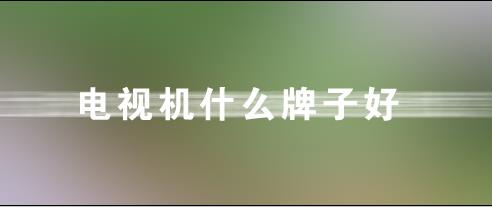 电视机什么牌子好